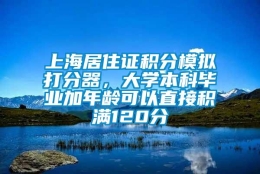 上海居住证积分模拟打分器，大学本科毕业加年龄可以直接积满120分